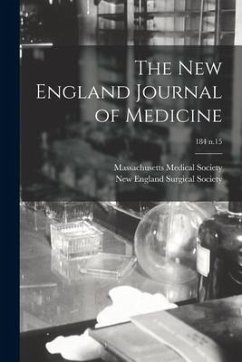 The New England Journal of Medicine

184 n.15

Massachusetts Medical Society

New England Surgical Society